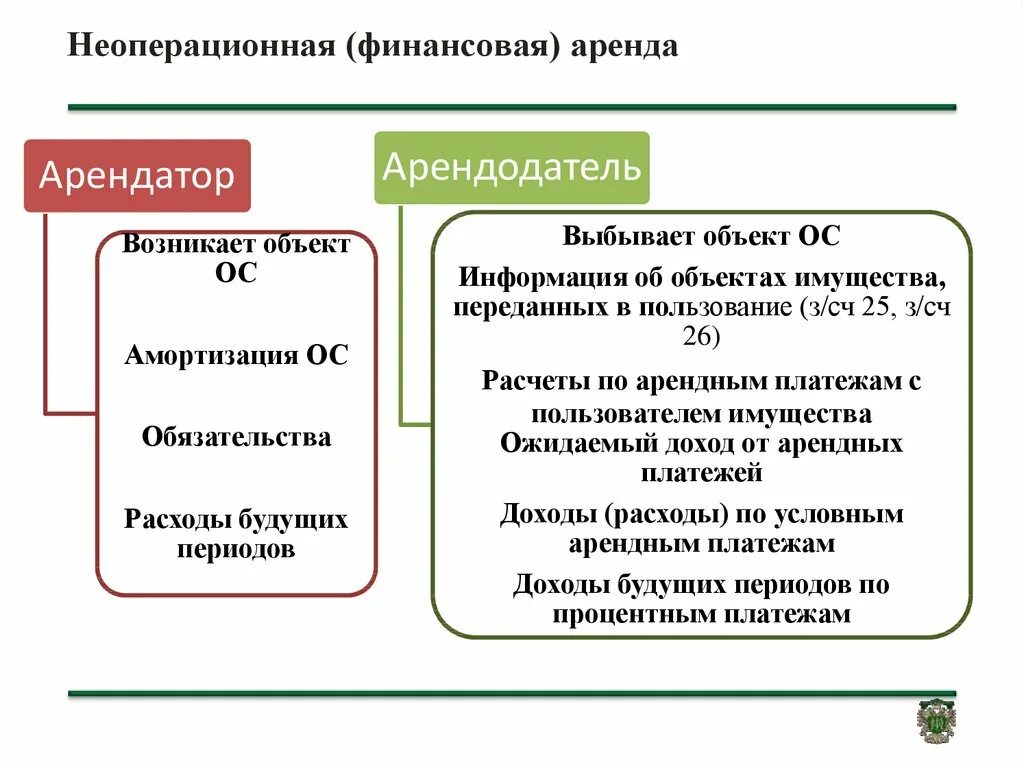 Неоперационная (финансовая) аренда

Арендатор

Возникает объект ОС

Амортизация ОС

Обязательства

Расходы будущих периодов

Арендодатель

Выбывает объект ОС

Информация об объектах имущества, переданных в пользование (з/сч 25, з/сч 26)

Расчеты по арендным платежам с пользователем имущества
Ожидаемый доход от арендных платежей

Доходы (расходы) по условным арендным платежам

Доходы будущих периодов по процентным платежам